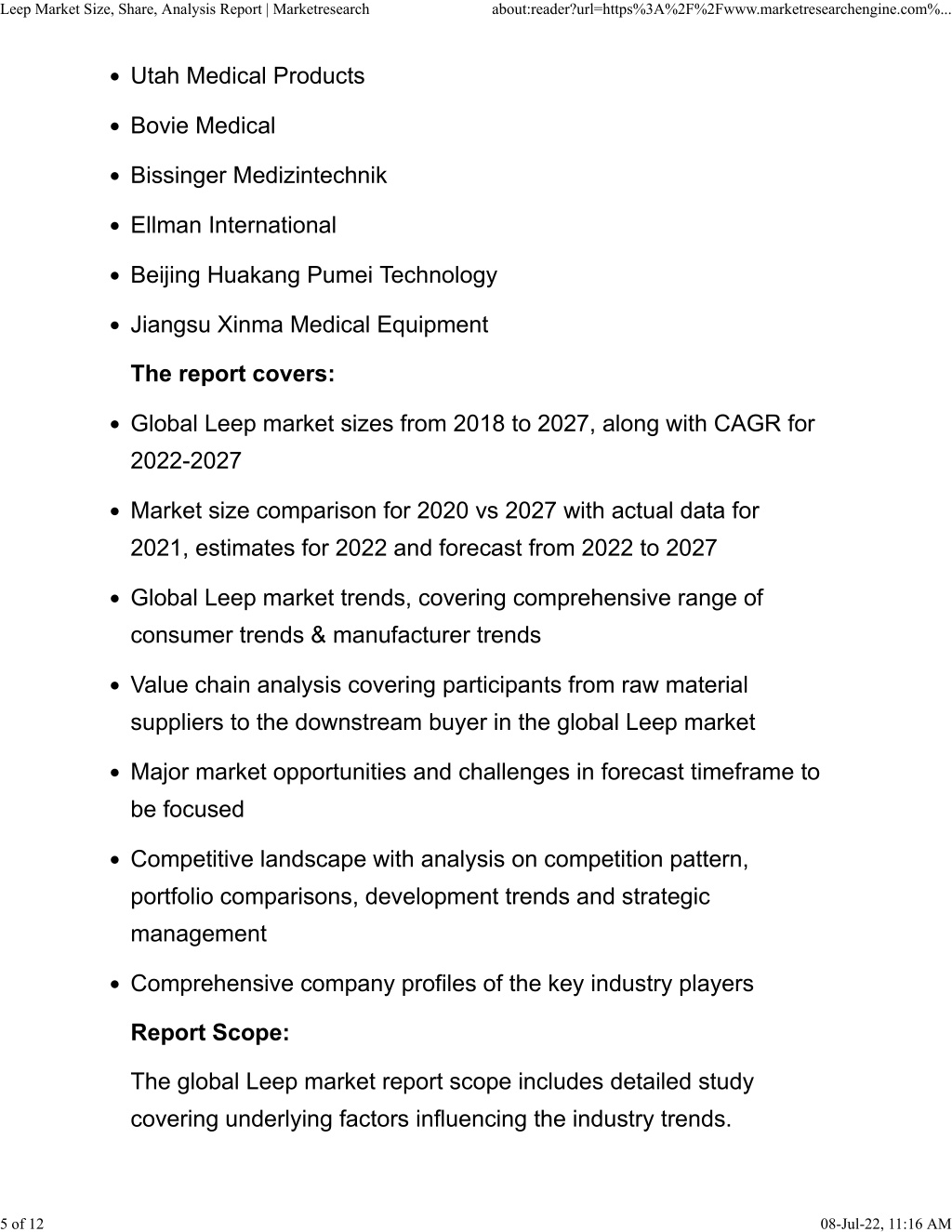 Leep Market Size, Share, Analysis Report | Marketresearch about:reader?url=https%3A%2F%2Fwww.marketresearchengine.com%...

- Utah Medical Products
- Bovie Medical
- Bissinger Medizintechnik
- Ellman International
- Beijing Huakang Pumei Technology
- Jiangsu Xinma Medical Equipment

**The report covers:**

- Global Leep market sizes from 2018 to 2027, along with CAGR for 2022-2027
- Market size comparison for 2020 vs 2027 with actual data for 2021, estimates for 2022 and forecast from 2022 to 2027
- Global Leep market trends, covering comprehensive range of consumer trends & manufacturer trends
- Value chain analysis covering participants from raw material suppliers to the downstream buyer in the global Leep market
- Major market opportunities and challenges in forecast timeframe to be focused
- Competitive landscape with analysis on competition pattern, portfolio comparisons, development trends and strategic management
- Comprehensive company profiles of the key industry players

**Report Scope:**

The global Leep market report scope includes detailed study covering underlying factors influencing the industry trends.

5 of 12 08-Jul-22, 11:16 AM